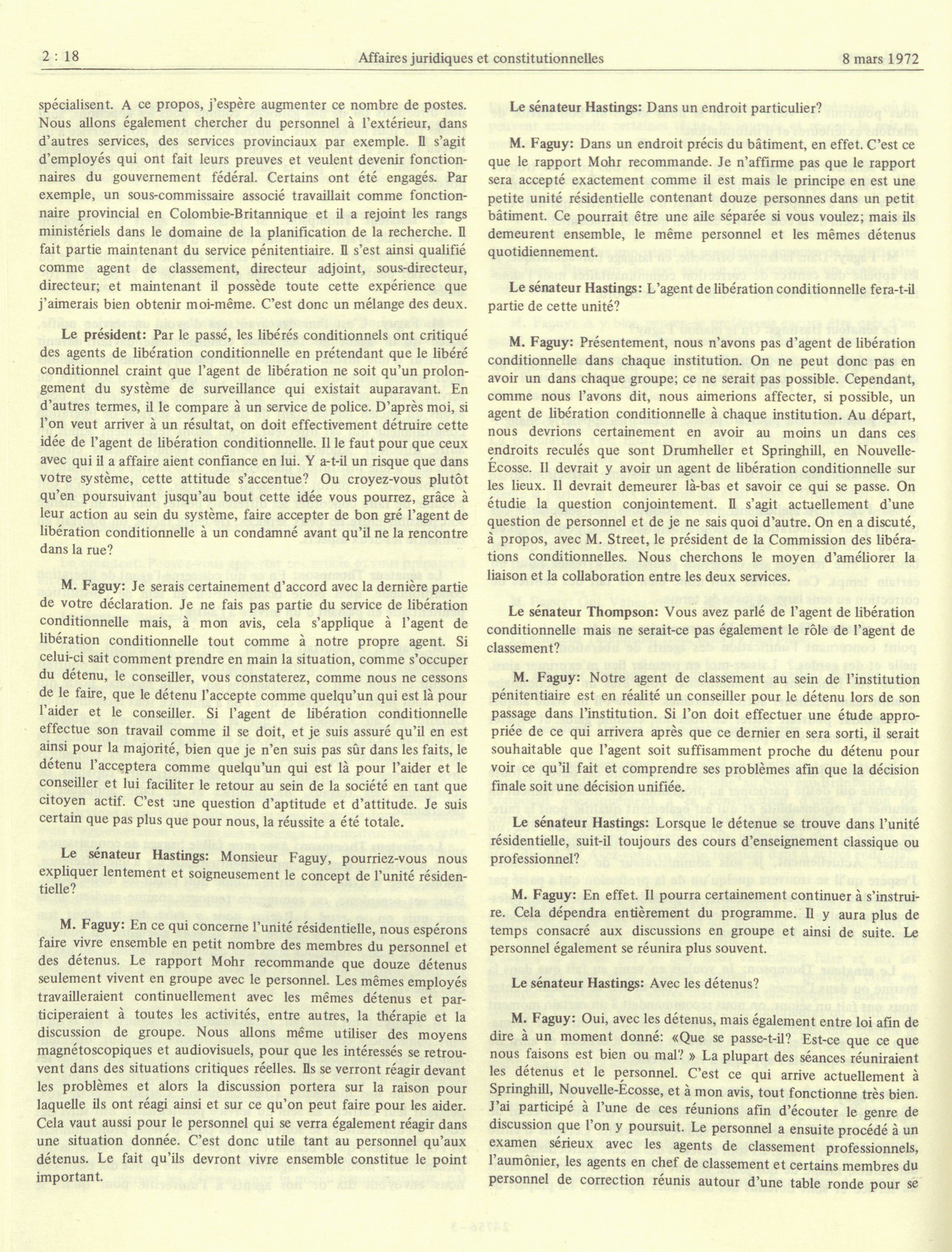 2 : 18 Affaires juridiques et constitutionnelles 8 mars 1972

spécialisent. A ce propos, j'espère augmenter ce nombre de postes. Nous allons également chercher du personnel à l'extérieur, dans d'autres services, des services provinciaux par exemple. Il s'agit d'employés qui ont fait leurs preuves et veulent devenir fonctionnaires du gouvernement fédéral. Certains ont été engagés. Par exemple, un sous-commissaire associé travaillait comme fonctionnaire provincial en Colombie-Britannique et il a rejoint les rangs ministériels dans le domaine de la planification de la recherche. Il fait partie maintenant du service pénitentiaire. Il s'est ainsi qualifié comme agent de classement, directeur adjoint, sous-directeur, directeur; et maintenant il possède toute cette expérience que j'aimerais bien obtenir moi-même. C'est donc un mélange des deux.

Le président: Par le passé, les libérés conditionnels ont critiqué des agents de libération conditionnelle en prétendant que le libéré conditionnel craint que l'agent de libération ne soit qu'un prolongement du système de surveillance qui existait auparavant. En d'autres termes, il le compare à un service de police. D'après moi, si l'on veut arriver à un résultat, on doit effectivement détruire cette idée de l'agent de libération conditionnelle. Il le faut pour que ceux avec qui il a affaire aient confiance en lui. Y a-t-il un risque que dans votre système, cette attitude s'accentue? Ou croyez-vous plutôt qu'en poursuivant jusqu'au bout cette idée vous pourrez, grâce à leur action au sein du système, faire accepter de bon gré l'agent de libération conditionnelle à un condamné avant qu'il ne la rencontre dans la rue?

M. Faguy: Je serais certainement d'accord avec la dernière partie de votre déclaration. Je ne fais pas partie du service de libération conditionnelle mais, à mon avis, cela s'applique à l'agent de libération conditionnelle tout comme à notre propre agent. Si celui-ci sait comment prendre en main la situation, comme s'occuper du détenu, le conseiller, vous constaterez, comme nous ne cessons de le faire, que le détenu l'accepte comme quelqu'un qui est là pour l'aider et le conseiller. Si l'agent de libération conditionnelle effectue son travail comme il se doit, et je suis assuré qu'il en est ainsi pour la majorité, bien que je n'en suis pas sûr dans les faits, le détenu l'acceptera comme quelqu'un qui est là pour l'aider et le conseiller et lui faciliter le retour au sein de la société en tant que citoyen actif. C'est une question d'aptitude et d'attitude. Je suis certain que pas plus que pour nous, la réussite a été totale.

Le sénateur Hastings: Monsieur Faguy, pourriez-vous nous expliquer lentement et soigneusement le concept de l'unité résidentielle?

M. Faguy: En ce qui concerne l'unité résidentielle, nous espérons faire vivre ensemble en petit nombre des membres du personnel et des détenus. Le rapport Mohr recommande que douze détenus seulement vivent en groupe avec le personnel. Les mêmes employés travailleraient continuellement avec les mêmes détenus et participeraient à toutes les activités, entre autres, la thérapie et la discussion de groupe. Nous allons même utiliser des moyens magnétoscopiques et audiovisuels, pour que les intéressés se retrouvent dans des situations critiques réelles. Ils se verront réagir devant les problèmes et alors la discussion portera sur la raison pour laquelle ils ont réagi ainsi et sur ce qu'on peut faire pour les aider. Cela vaut aussi pour le personnel qui se verra également réagir dans une situation donnée. C'est donc utile tant au personnel qu'aux détenus. Le fait qu'ils devront vivre ensemble constitue le point important.

Le sénateur Hastings: Dans un endroit particulier?

M. Faguy: Dans un endroit précis du bâtiment, en effet. C'est ce que le rapport Mohr recommande. Je n'affirme pas que le rapport sera accepté exactement comme il est mais le principe en est une petite unité résidentielle contenant douze personnes dans un petit bâtiment. Ce pourrait être une aile séparée si vous voulez; mais ils demeurent ensemble, le même personnel et les mêmes détenus quotidiennement.

Le sénateur Hastings: L'agent de libération conditionnelle fera-t-il partie de cette unité?

M. Faguy: Présentement, nous n'avons pas d'agent de libération conditionnelle dans chaque institution. On ne peut donc pas en avoir un dans chaque groupe; ce ne serait pas possible. Cependant, comme nous l'avons dit, nous aimerions affecter, si possible, un agent de libération conditionnelle à chaque institution. Au départ, nous devrions certainement en avoir au moins un dans ces endroits reculés que sont Drumheller et Springhill, en Nouvelle-Écosse. Il devrait y avoir un agent de libération conditionnelle sur les lieux. Il devrait demeurer là-bas et savoir ce qui se passe. On étudie la question conjointement. Il s'agit actuellement d'une question de personnel et de je ne sais quoi d'autre. On en a discuté, à propos, avec M. Street, le président de la Commission des libérations conditionnelles. Nous cherchons le moyen d'améliorer la liaison et la collaboration entre les deux services.

Le sénateur Thompson: Vous avez parlé de l'agent de libération conditionnelle mais ne serait-ce pas également le rôle de l'agent de classement?

M. Faguy: Notre agent de classement au sein de l'institution pénitentiaire est en réalité un conseiller pour le détenu lors de son passage dans l'institution. Si l'on doit effectuer une étude appropriée de ce qui arrivera après que ce dernier en sera sorti, il serait souhaitable que l'agent soit suffisamment proche du détenu pour voir ce qu'il fait et comprendre ses problèmes afin que la décision finale soit une décision unifiée.

Le sénateur Hastings: Lorsque le détenue se trouve dans l'unité résidentielle, suit-il toujours des cours d'enseignement classique ou professionnel?

M. Faguy: En effet. Il pourra certainement continuer à s'instruire. Cela dépendra entièrement du programme. Il y aura plus de temps consacré aux discussions en groupe et ainsi de suite. Le personnel également se réunira plus souvent.

Le sénateur Hastings: Avec les détenus?

M. Faguy: Oui, avec les détenus, mais également entre loi afin de dire à un moment donné: «Que se passe-t-il? Est-ce que ce que nous faisons est bien ou mal? » La plupart des séances réuniraient les détenus et le personnel. C'est ce qui arrive actuellement à Springhill, Nouvelle-Écosse, et à mon avis, tout fonctionne très bien. J'ai participé à l'une de ces réunions afin d'écouter le genre de discussion que l'on y poursuit. Le personnel a ensuite procédé à un examen sérieux avec les agents de classement professionnels, l'aumônier, les agents en chef de classement et certains membres du personnel de correction réunis autour d'une table ronde pour se